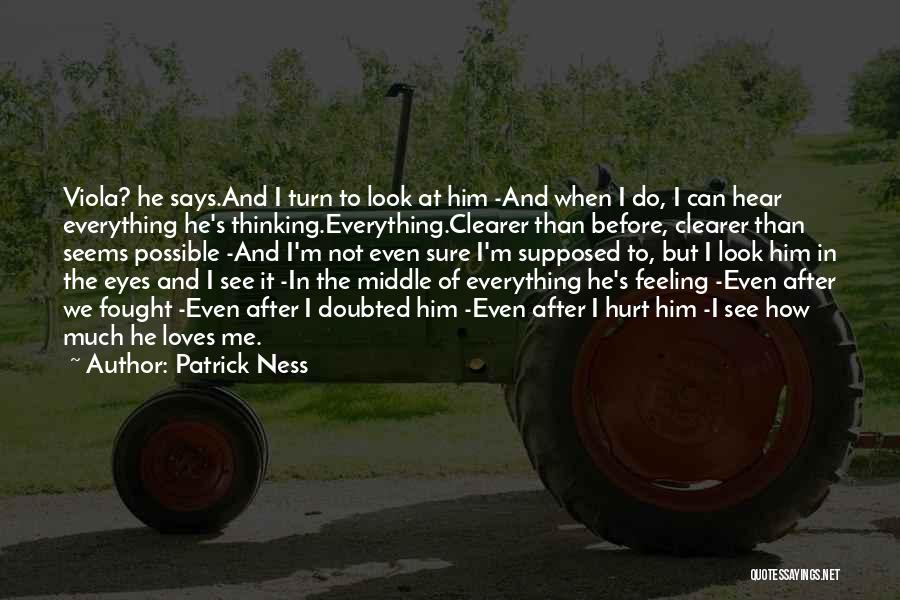 Viola? he says.And I turn to look at him -And when I do, I can hear everything he's thinking.Everything.Clearer than before, clearer than seems possible -And I'm not even sure I'm supposed to, but I look him in the eyes and I see it -In the middle of everything he's feeling -Even after we fought -Even after I doubted him -Even after I hurt him -I see how much he loves me.

~ Author: Patrick Ness

QUOTESSAYINGS.NET